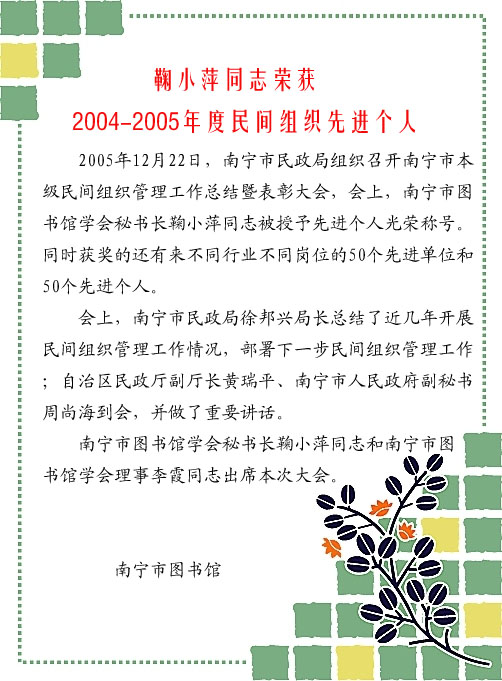 鞠小萍同志荣获
2004-2005年度民间组织先进个人

2005年12月22日，南宁市民政局组织召开南宁市本级民间组织管理工作总结暨表彰大会，会上，南宁市图书馆学会秘书长鞠小萍同志被授予先进个人光荣称号。同时获奖的还有来不同行业不同岗位的50个先进单位和50个先进个人。

会上，南宁市民政局徐邦兴局长总结了近几年开展民间组织管理工作情况，部署下一步民间组织管理工作；自治区民政厅副厅长黄瑞平、南宁市人民政府副秘书周尚海到会，并做了重要讲话。

南宁市图书馆学会秘书长鞠小萍同志和南宁市图书馆学会理事李霞同志出席本次大会。

南宁市图书馆